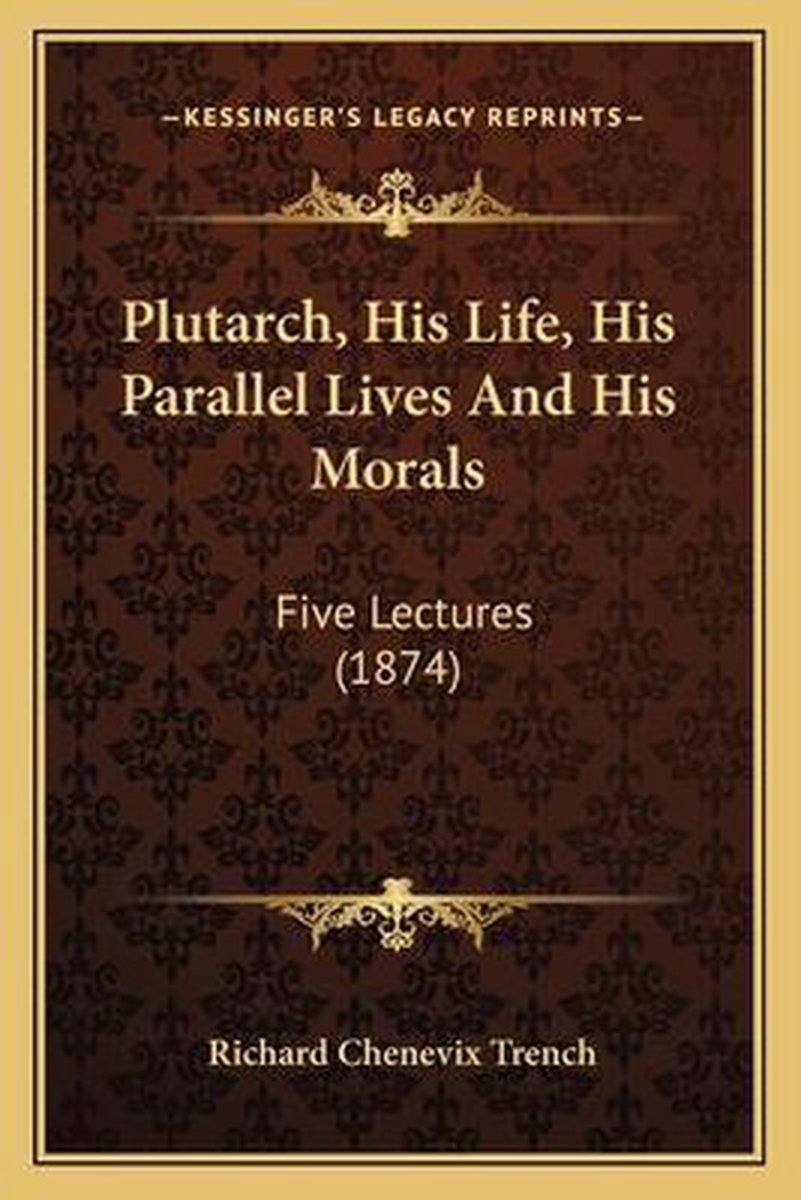 —KESSINGER'S LEGACY REPRINTS—

Plutarch, His Life, His Parallel Lives And His Morals

Five Lectures (1874)

Richard Chenevix Trench